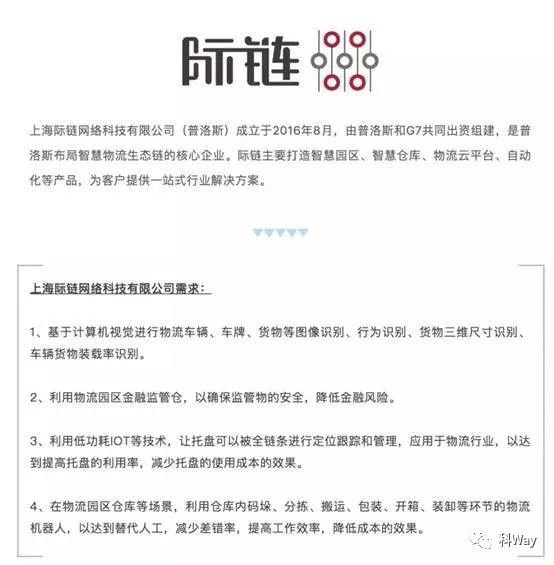 际链

上海际链网络科技有限公司（普洛斯）成立于2016年8月，由普洛斯和G7共同出资组建，是普洛斯布局智慧物流生态链的核心企业。际链主要打造智慧园区、智慧仓库、物流云平台、自动化等产品，为客户提供一站式行业解决方案。

上海际链网络科技有限公司需求：

1、基于计算机视觉进行物流车辆、车牌、货物等图像识别、行为识别、货物三维尺寸识别、车辆货物装载率识别。

2、利用物流园区金融监管仓，以确保监管物的安全，降低金融风险。

3、利用低功耗IOT等技术，让托盘可以被全链条进行定位跟踪和管理，应用于物流行业，以达到提高托盘的利用率，减少托盘的使用成本的效果。

4、在物流园区仓库等场景，利用仓库内码垛、分拣、搬运、包装、开箱、装卸等环节的物流机器人，以达到替代人工，减少差错率，提高工作效率，降低成本的效果。

科Way